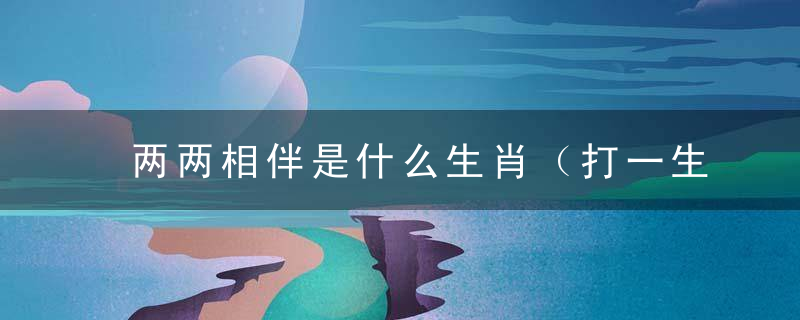 两两相伴是什么生肖（打一生